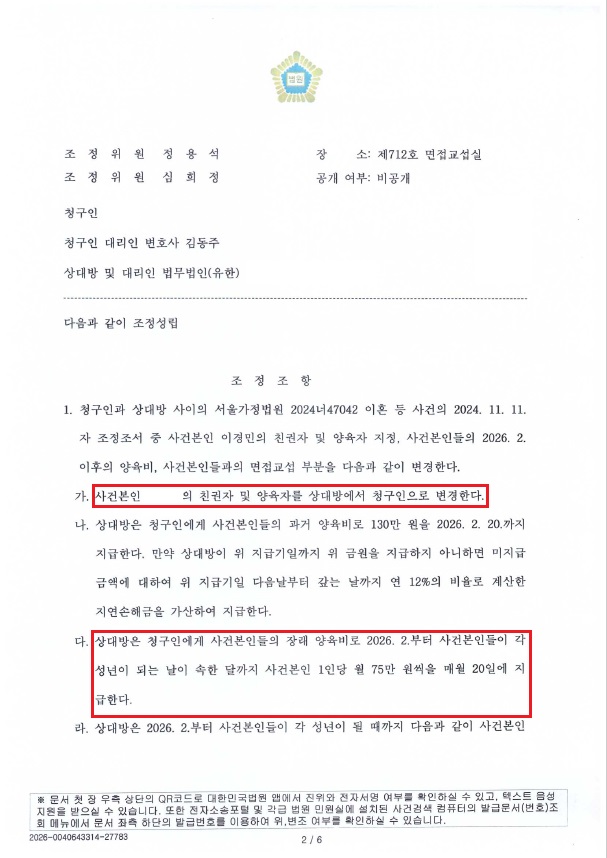 법원

조 정 위 원 정 용 석
조 정 위 원 심 희 정

장 소: 제712호 면접교섭실
공개 여부: 비공개

청구인

청구인 대리인 변호사 김동주

상대방 및 대리인 법무법인(유한)

다음과 같이 조정성립

조 정 조 항

1. 청구인과 상대방 사이의 서울가정법원 2024너47042 이혼 등 사건의 2024. 11. 11. 자 조정조서 중 사건본인 이경민의 친권자 및 양육자 지정, 사건본인들의 2026. 2. 이후의 양육비, 사건본인들과의 면접교섭 부분을 다음과 같이 변경한다.

가. 사건본인 의 친권자 및 양육자를 상대방에서 청구인으로 변경한다.

나. 상대방은 청구인에게 사건본인들의 과거 양육비로 130만 원을 2026. 2. 20.까지 지급한다. 만약 상대방이 위 지급기일까지 위 금원을 지급하지 아니하면 미지급 금액에 대하여 위 지급기일 다음날부터 갚는 날까지 연 12%의 비율로 계산한 지연손해금을 가산하여 지급한다.

다. 상대방은 청구인에게 사건본인들의 장래 양육비로 2026. 2.부터 사건본인들이 각 성년이 되는 날이 속한 달까지 사건본인 1인당 월 75만 원씩을 매월 20일에 지급한다.

라. 상대방은 2026. 2.부터 사건본인들이 각 성년이 될 때까지 다음과 같이 사건본인

※ 문서 첫 장 우측 상단의 QR코드로 대한민국법원 앱에서 진위와 전자서명 여부를 확인하실 수 있고, 텍스트 음성 지원을 받으실 수 있습니다. 또한 전자소송포털 및 각급 법원 민원실에 설치된 사건검색 컴퓨터의 발급문서(번호)조회 메뉴에서 문서 좌측 하단의 발급번호를 이용하여 위,변조 여부를 확인하실 수 있습니다.

2026-0040643314-27783

2 / 6